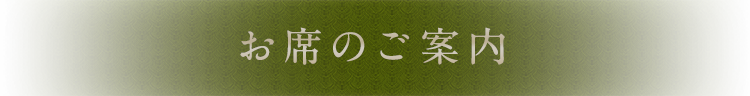 お席のご案内